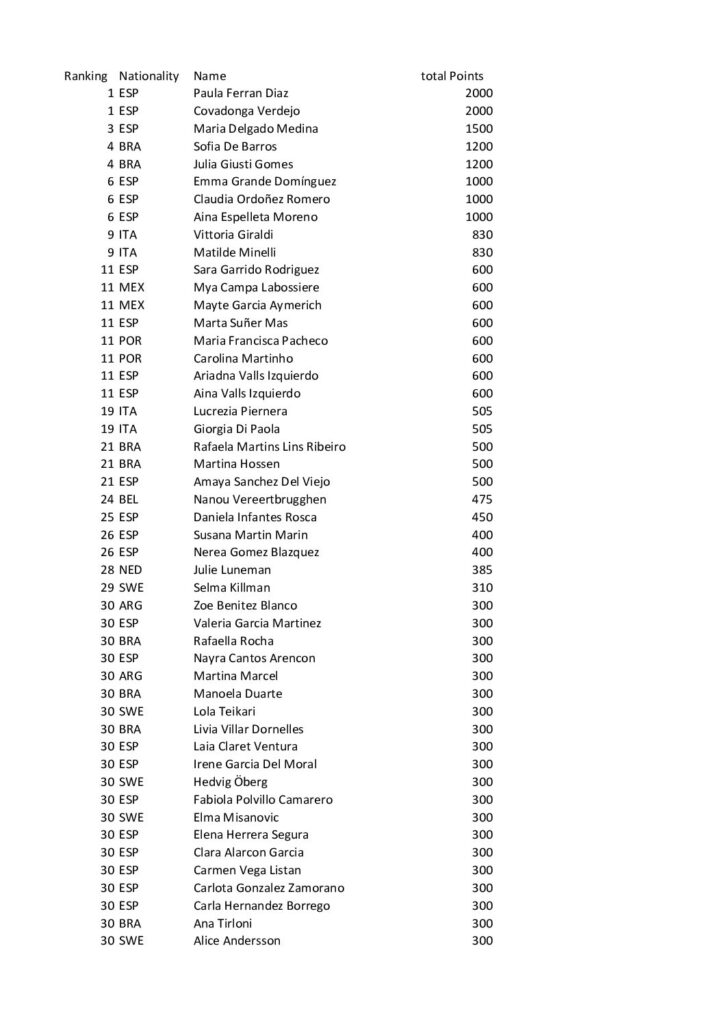 | Ranking | Nationality | Name | total Points |
|---|---|---|---|
| 1 | ESP | Paula Ferran Diaz | 2000 |
| 1 | ESP | Covadonga Verdejo | 2000 |
| 3 | ESP | Maria Delgado Medina | 1500 |
| 4 | BRA | Sofia De Barros | 1200 |
| 4 | BRA | Julia Giusti Gomes | 1200 |
| 6 | ESP | Emma Grande Domínguez | 1000 |
| 6 | ESP | Claudia Ordoñez Romero | 1000 |
| 6 | ESP | Aina Espelleta Moreno | 1000 |
| 9 | ITA | Vittoria Giraldi | 830 |
| 9 | ITA | Matilde Minelli | 830 |
| 11 | ESP | Sara Garrido Rodriguez | 600 |
| 11 | MEX | Mya Campa Labossiere | 600 |
| 11 | MEX | Mayte Garcia Aymerich | 600 |
| 11 | ESP | Marta Suñer Mas | 600 |
| 11 | POR | Maria Francisca Pacheco | 600 |
| 11 | POR | Carolina Martinho | 600 |
| 11 | ESP | Ariadna Valls Izquierdo | 600 |
| 11 | ESP | Aina Valls Izquierdo | 600 |
| 19 | ITA | Lucrezia Piernera | 505 |
| 19 | ITA | Giorgia Di Paola | 505 |
| 21 | BRA | Rafaela Martins Lins Ribeiro | 500 |
| 21 | BRA | Martina Hossen | 500 |
| 21 | ESP | Amaya Sanchez Del Viejo | 500 |
| 24 | BEL | Nanou Vereertbrugghen | 475 |
| 25 | ESP | Daniela Infantes Rosca | 450 |
| 26 | ESP | Susana Martin Marin | 400 |
| 26 | ESP | Nerea Gomez Blazquez | 400 |
| 28 | NED | Julie Luneman | 385 |
| 29 | SWE | Selma Killman | 310 |
| 30 | ARG | Zoe Benitez Blanco | 300 |
| 30 | ESP | Valeria Garcia Martinez | 300 |
| 30 | BRA | Rafaella Rocha | 300 |
| 30 | ESP | Nayra Cantos Arencon | 300 |
| 30 | ARG | Martina Marcel | 300 |
| 30 | BRA | Manoela Duarte | 300 |
| 30 | SWE | Lola Teikari | 300 |
| 30 | BRA | Livia Villar Dornelles | 300 |
| 30 | ESP | Laia Claret Ventura | 300 |
| 30 | ESP | Irene Garcia Del Moral | 300 |
| 30 | SWE | Hedvig Öberg | 300 |
| 30 | ESP | Fabiola Polvillo Camarero | 300 |
| 30 | SWE | Elma Misanovic | 300 |
| 30 | ESP | Elena Herrera Segura | 300 |
| 30 | ESP | Clara Alarcon Garcia | 300 |
| 30 | ESP | Carmen Vega Listan | 300 |
| 30 | ESP | Carlota Gonzalez Zamorano | 300 |
| 30 | ESP | Carla Hernandez Borrego | 300 |
| 30 | BRA | Ana Tirloni | 300 |
| 30 | SWE | Alice Andersson | 300 |